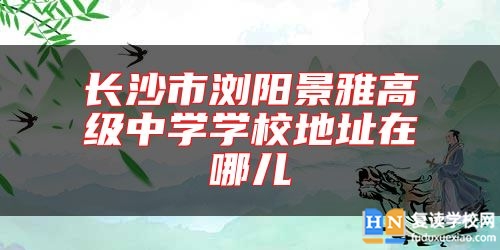 长沙市浏阳景雅高级中学学校地址在哪儿

HN 复读学校网
fuduxuexiao.com